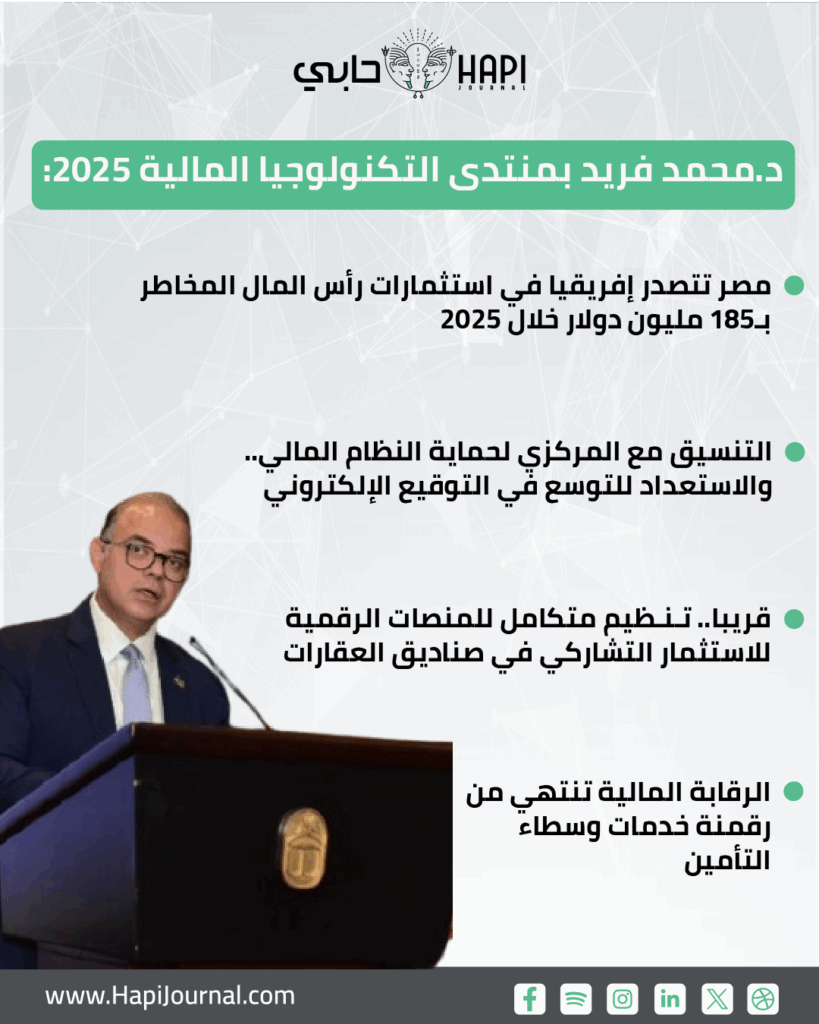 حابي HAPI JOURNAL

د.محمد فريد بمنتدى التكنولوجيا المالية 2025:

مصر تتصدر إفريقيا في استثمارات رأس المال المخاطر بـ185 مليون دولار خلال 2025

التنسيق مع المركزي لحماية النظام المالي.. والاستعداد للتوسع في التوقيع الإلكتروني

قريبا.. تـنـظيم متكامل للمنصات الرقمية للاستثمار التشاركي في صناديق العقارات

الرقابة المالية تنتهي من رقمنة خدمات وسطاء التأمين

www.HapiJournal.com